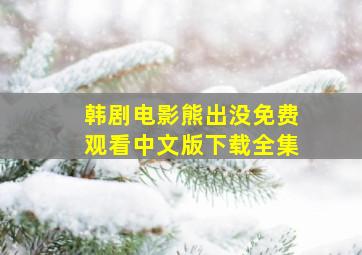 韩剧电影熊出没免费观看中文版下载全集